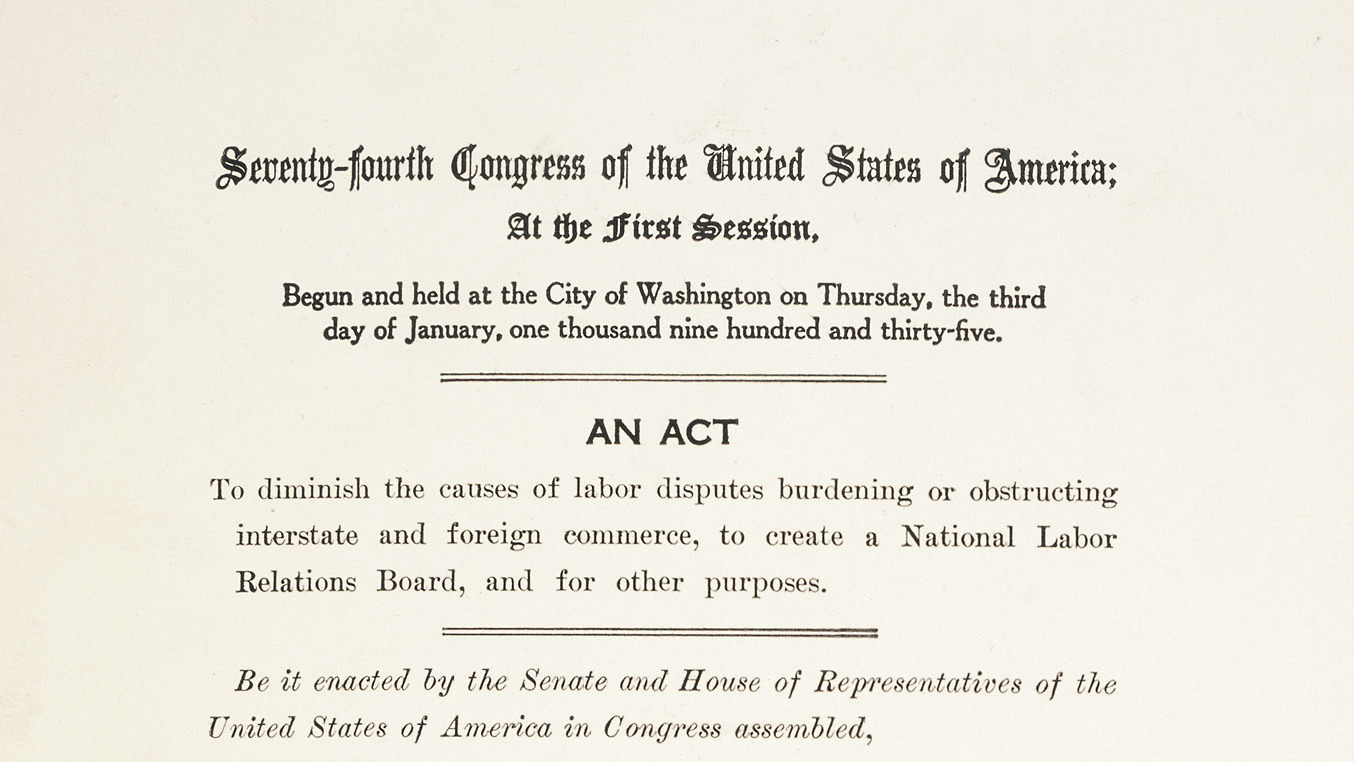 Seventy-fourth Congress of the United States of America;
At the First Session,

Begun and held at the City of Washington on Thursday, the third day of January, one thousand nine hundred and thirty-five.

AN ACT

To diminish the causes of labor disputes burdening or obstructing interstate and foreign commerce, to create a National Labor Relations Board, and for other purposes.

Be it enacted by the Senate and House of Representatives of the United States of America in Congress assembled,